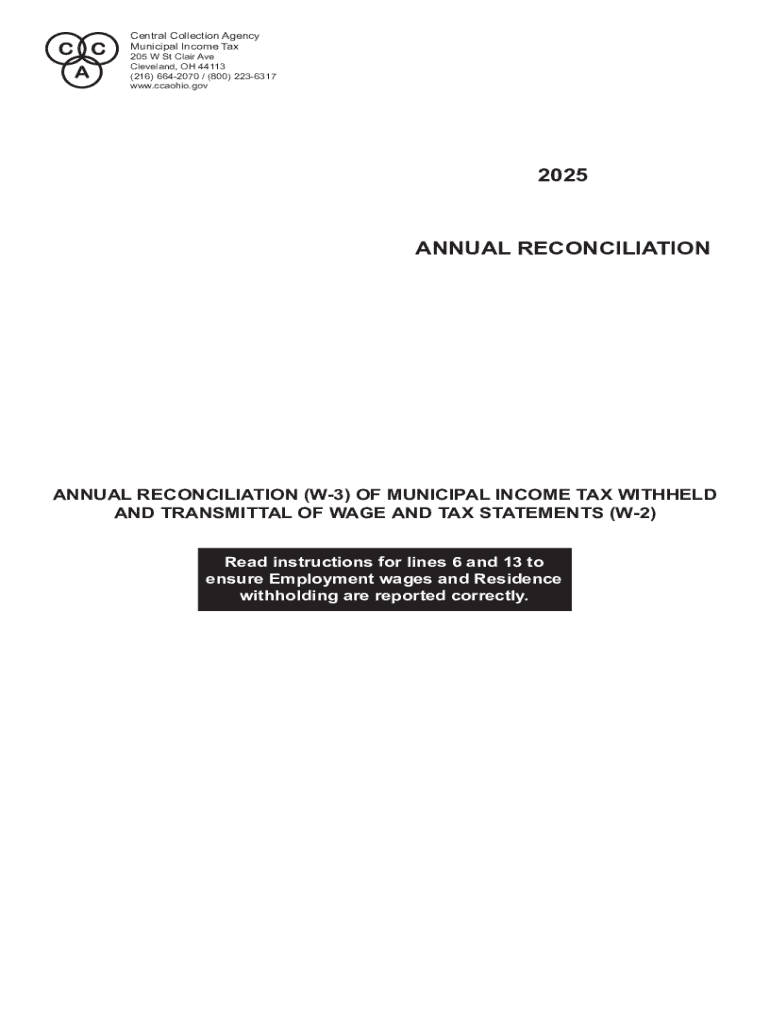 C C A

Central Collection Agency
Municipal Income Tax
205 W St Clair Ave
Cleveland, OH 44113
(216) 664-2070 / (800) 223-6317
www.ccaohio.gov

2025

ANNUAL RECONCILIATION

ANNUAL RECONCILIATION (W-3) OF MUNICIPAL INCOME TAX WITHHELD AND TRANSMITTAL OF WAGE AND TAX STATEMENTS (W-2)

Read instructions for lines 6 and 13 to ensure Employment wages and Residence withholding are reported correctly.